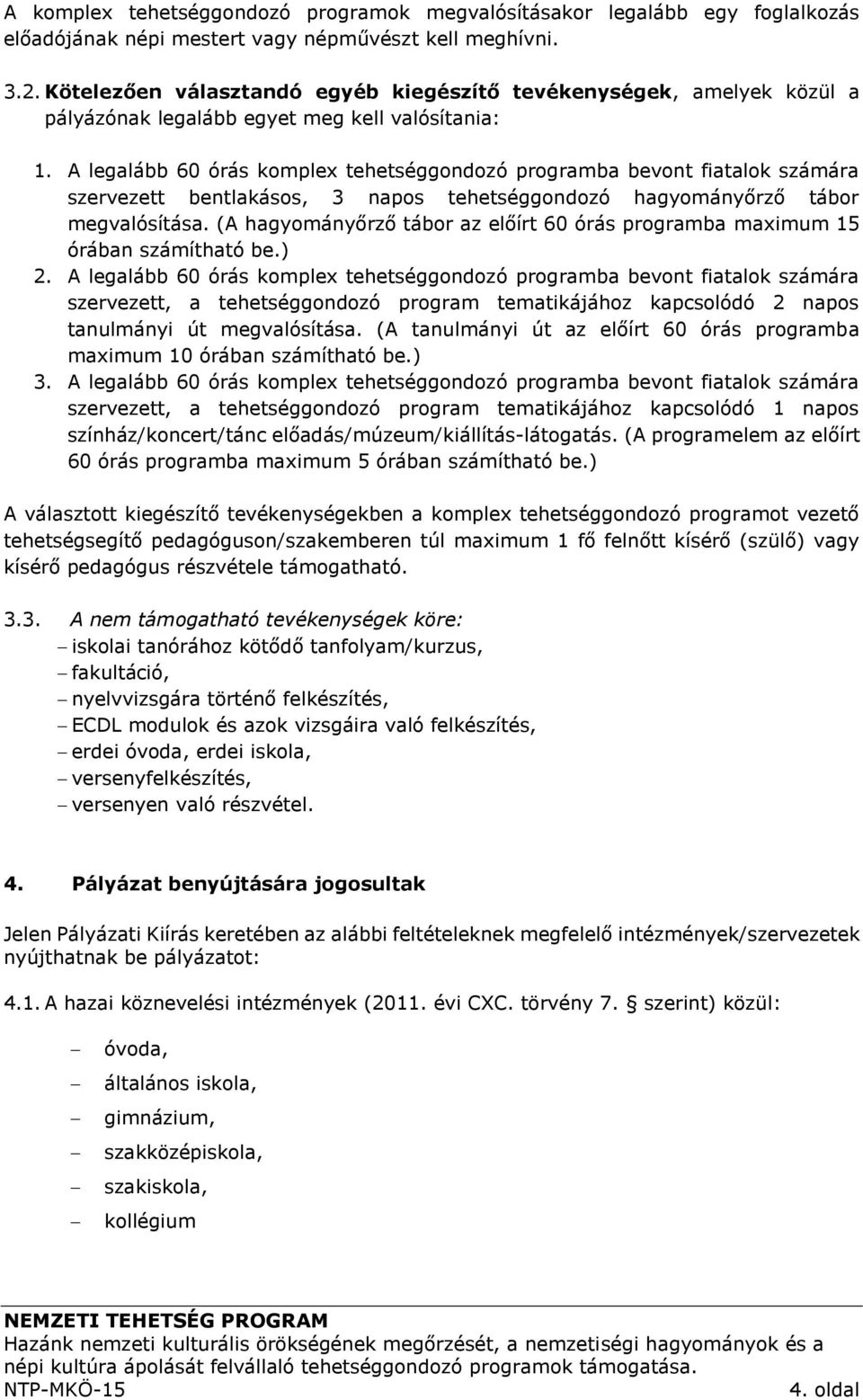 A komplex tehetséggondozó programok megvalósításakor legalább egy foglalkozás előadójának népi mestert vagy népművészt kell meghívni.

3.2. Kötelezően választandó egyéb kiegészítő tevékenységek, amelyek közül a pályázónak legalább egyet meg kell valósítania:

1. A legalább 60 órás komplex tehetséggondozó programba bevont fiatalok számára szervezett bentlakásos, 3 napos tehetséggondozó hagyományőrző tábor megvalósítása. (A hagyományőrző tábor az előírt 60 órás programba maximum 15 órában számítható be.)
2. A legalább 60 órás komplex tehetséggondozó programba bevont fiatalok számára szervezett, a tehetséggondozó program tematikájához kapcsolódó 2 napos tanulmányi út megvalósítása. (A tanulmányi út az előírt 60 órás programba maximum 10 órában számítható be.)
3. A legalább 60 órás komplex tehetséggondozó programba bevont fiatalok számára szervezett, a tehetséggondozó program tematikájához kapcsolódó 1 napos színház/koncert/tánc előadás/múzeum/kiállítás-látogatás. (A programelem az előírt 60 órás programba maximum 5 órában számítható be.)

A választott kiegészítő tevékenységekben a komplex tehetséggondozó programot vezető tehetségsegítő pedagóguson/szakemberen túl maximum 1 fő felnőtt kísérő (szülő) vagy kísérő pedagógus részvétele támogatható.

3.3. A nem támogatható tevékenységek köre:
– iskolai tanórához kötődő tanfolyam/kurzus,
– fakultáció,
– nyelvvizsgára történő felkészítés,
– ECDL modulok és azok vizsgáira való felkészítés,
– erdei óvoda, erdei iskola,
– versenyfelkészítés,
– versenyen való részvétel.

4. Pályázat benyújtására jogosultak

Jelen Pályázati Kiírás keretében az alábbi feltételeknek megfelelő intézmények/szervezetek nyújthatnak be pályázatot:

4.1. A hazai köznevelési intézmények (2011. évi CXC. törvény 7. § szerint) közül:

– óvoda,
– általános iskola,
– gimnázium,
– szakközépiskola,
– szakiskola,
– kollégium

NEMZETI TEHETSÉG PROGRAM
Hazánk nemzeti kulturális örökségének megőrzését, a nemzetiségi hagyományok és a népi kultúra ápolását felvállaló tehetséggondozó programok támogatása.
NTP-MKÖ-15 4. oldal